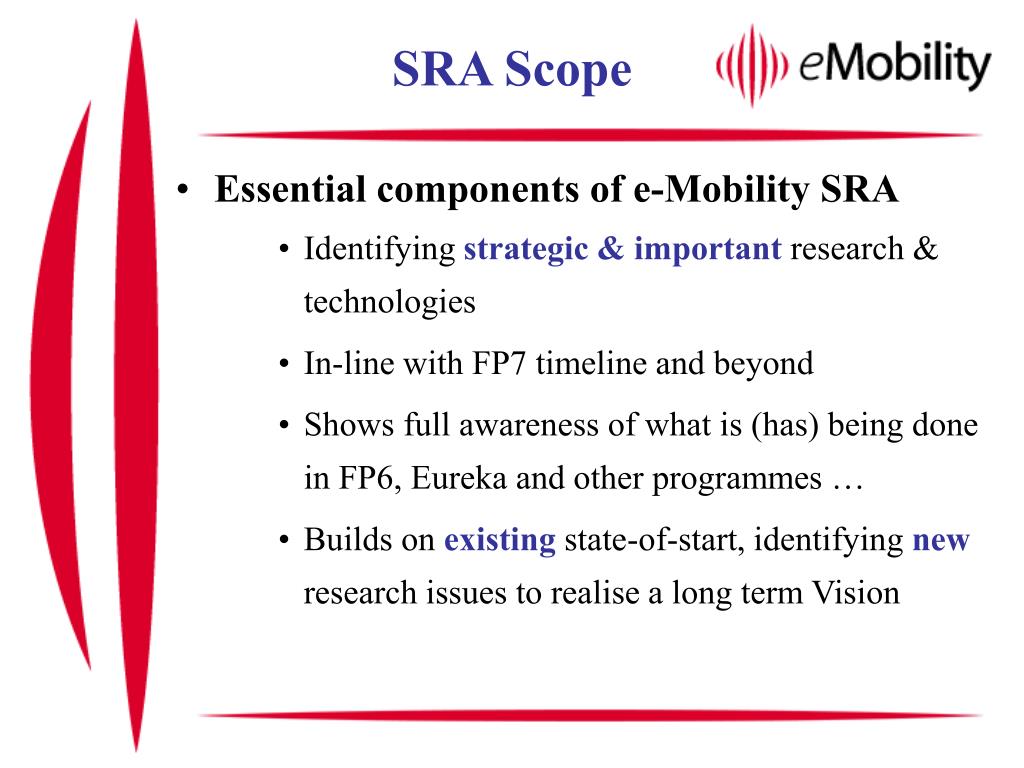 SRA Scope

eMobility

• Essential components of e-Mobility SRA
  • Identifying strategic & important research & technologies
  • In-line with FP7 timeline and beyond
  • Shows full awareness of what is (has) being done in FP6, Eureka and other programmes …
  • Builds on existing state-of-start, identifying new research issues to realise a long term Vision